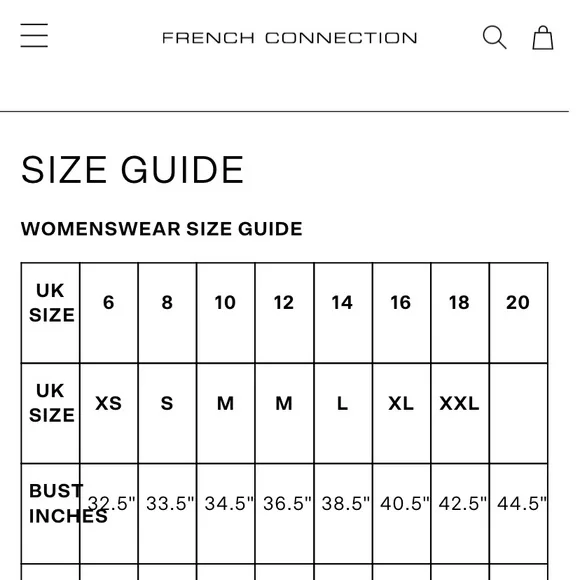 FRENCH CONNECTION

SIZE GUIDE

WOMENSWEAR SIZE GUIDE

| UK SIZE | 6 | 8 | 10 | 12 | 14 | 16 | 18 | 20 |
|---|---|---|---|---|---|---|---|---|
| UK SIZE | XS | S | M | M | L | XL | XXL | |
| BUST INCHES | 32.5" | 33.5" | 34.5" | 36.5" | 38.5" | 40.5" | 42.5" | 44.5" |